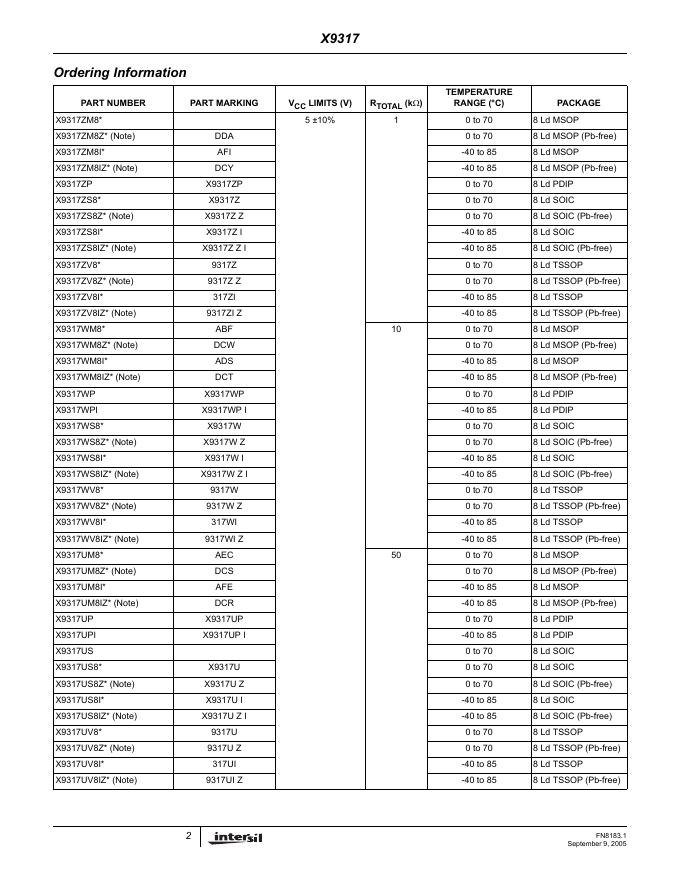 X9317

Ordering Information

| PART NUMBER | PART MARKING | $V_{CC}$ LIMITS (V) | $R_{TOTAL}$ (kΩ) | TEMPERATURE RANGE (°C) | PACKAGE |
|---|---|---|---|---|---|
| X9317ZM8* | | 5 ±10% | 1 | 0 to 70 | 8 Ld MSOP |
| X9317ZM8Z* (Note) | DDA | | | 0 to 70 | 8 Ld MSOP (Pb-free) |
| X9317ZM8I* | AFI | | | -40 to 85 | 8 Ld MSOP |
| X9317ZM8IZ* (Note) | DCY | | | -40 to 85 | 8 Ld MSOP (Pb-free) |
| X9317ZP | X9317ZP | | | 0 to 70 | 8 Ld PDIP |
| X9317ZS8* | X9317Z | | | 0 to 70 | 8 Ld SOIC |
| X9317ZS8Z* (Note) | X9317Z Z | | | 0 to 70 | 8 Ld SOIC (Pb-free) |
| X9317ZS8I* | X9317Z I | | | -40 to 85 | 8 Ld SOIC |
| X9317ZS8IZ* (Note) | X9317Z Z I | | | -40 to 85 | 8 Ld SOIC (Pb-free) |
| X9317ZV8* | 9317Z | | | 0 to 70 | 8 Ld TSSOP |
| X9317ZV8Z* (Note) | 9317Z Z | | | 0 to 70 | 8 Ld TSSOP (Pb-free) |
| X9317ZV8I* | 317ZI | | | -40 to 85 | 8 Ld TSSOP |
| X9317ZV8IZ* (Note) | 9317ZI Z | | | -40 to 85 | 8 Ld TSSOP (Pb-free) |
| X9317WM8* | ABF | | 10 | 0 to 70 | 8 Ld MSOP |
| X9317WM8Z* (Note) | DCW | | | 0 to 70 | 8 Ld MSOP (Pb-free) |
| X9317WM8I* | ADS | | | -40 to 85 | 8 Ld MSOP |
| X9317WM8IZ* (Note) | DCT | | | -40 to 85 | 8 Ld MSOP (Pb-free) |
| X9317WP | X9317WP | | | 0 to 70 | 8 Ld PDIP |
| X9317WPI | X9317WP I | | | -40 to 85 | 8 Ld PDIP |
| X9317WS8* | X9317W | | | 0 to 70 | 8 Ld SOIC |
| X9317WS8Z* (Note) | X9317W Z | | | 0 to 70 | 8 Ld SOIC (Pb-free) |
| X9317WS8I* | X9317W I | | | -40 to 85 | 8 Ld SOIC |
| X9317WS8IZ* (Note) | X9317W Z I | | | -40 to 85 | 8 Ld SOIC (Pb-free) |
| X9317WV8* | 9317W | | | 0 to 70 | 8 Ld TSSOP |
| X9317WV8Z* (Note) | 9317W Z | | | 0 to 70 | 8 Ld TSSOP (Pb-free) |
| X9317WV8I* | 317WI | | | -40 to 85 | 8 Ld TSSOP |
| X9317WV8IZ* (Note) | 9317WI Z | | | -40 to 85 | 8 Ld TSSOP (Pb-free) |
| X9317UM8* | AEC | | 50 | 0 to 70 | 8 Ld MSOP |
| X9317UM8Z* (Note) | DCS | | | 0 to 70 | 8 Ld MSOP (Pb-free) |
| X9317UM8I* | AFE | | | -40 to 85 | 8 Ld MSOP |
| X9317UM8IZ* (Note) | DCR | | | -40 to 85 | 8 Ld MSOP (Pb-free) |
| X9317UP | X9317UP | | | 0 to 70 | 8 Ld PDIP |
| X9317UPI | X9317UP I | | | -40 to 85 | 8 Ld PDIP |
| X9317US | | | | 0 to 70 | 8 Ld SOIC |
| X9317US8* | X9317U | | | 0 to 70 | 8 Ld SOIC |
| X9317US8Z* (Note) | X9317U Z | | | 0 to 70 | 8 Ld SOIC (Pb-free) |
| X9317US8I* | X9317U I | | | -40 to 85 | 8 Ld SOIC |
| X9317US8IZ* (Note) | X9317U Z I | | | -40 to 85 | 8 Ld SOIC (Pb-free) |
| X9317UV8* | 9317U | | | 0 to 70 | 8 Ld TSSOP |
| X9317UV8Z* (Note) | 9317U Z | | | 0 to 70 | 8 Ld TSSOP (Pb-free) |
| X9317UV8I* | 317UI | | | -40 to 85 | 8 Ld TSSOP |
| X9317UV8IZ* (Note) | 9317UI Z | | | -40 to 85 | 8 Ld TSSOP (Pb-free) |

2 intersil

FN8183.1
September 9, 2005